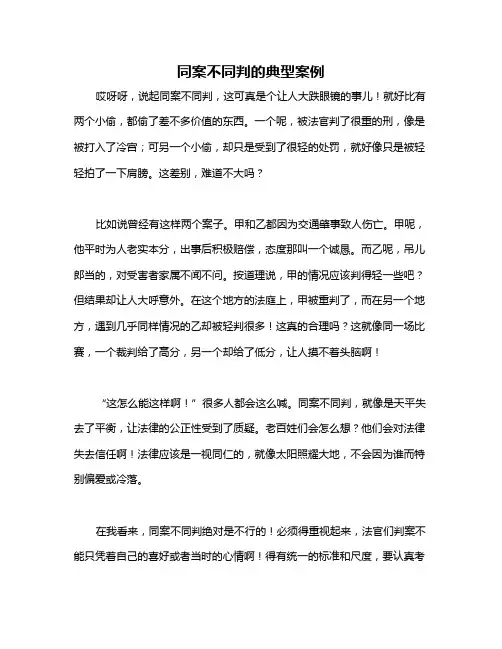 同案不同判的典型案例

哎呀呀，说起同案不同判，这可真是个让人大跌眼镜的事儿！就好比有两个小偷，都偷了差不多价值的东西。一个呢，被法官判了很重的刑，像是被打入了冷宫；可另一个小偷，却只是受到了很轻的处罚，就好像只是被轻轻拍了一下肩膀。这差别，难道不大吗？

比如说曾经有这样两个案子。甲和乙都因为交通肇事致人伤亡。甲呢，他平时为人老实本分，出事后积极赔偿，态度那叫一个诚恳。而乙呢，吊儿郎当的，对受害者家属不闻不问。按道理说，甲的情况应该判得轻一些吧？但结果却让人大呼意外。在这个地方的法庭上，甲被重判了，而在另一个地方，遇到几乎同样情况的乙却被轻判很多！这真的合理吗？这就像同一场比赛，一个裁判给了高分，另一个却给了低分，让人摸不着头脑啊！

“这怎么能这样啊！”很多人都会这么喊。同案不同判，就像是天平失去了平衡，让法律的公正性受到了质疑。老百姓们会怎么想？他们会对法律失去信任啊！法律应该是一视同仁的，就像太阳照耀大地，不会因为谁而特别偏爱或冷落。

在我看来，同案不同判绝对是不行的！必须得重视起来，法官们判案不能只凭着自己的喜好或者当时的心情啊！得有统一的标准和尺度，要认真考